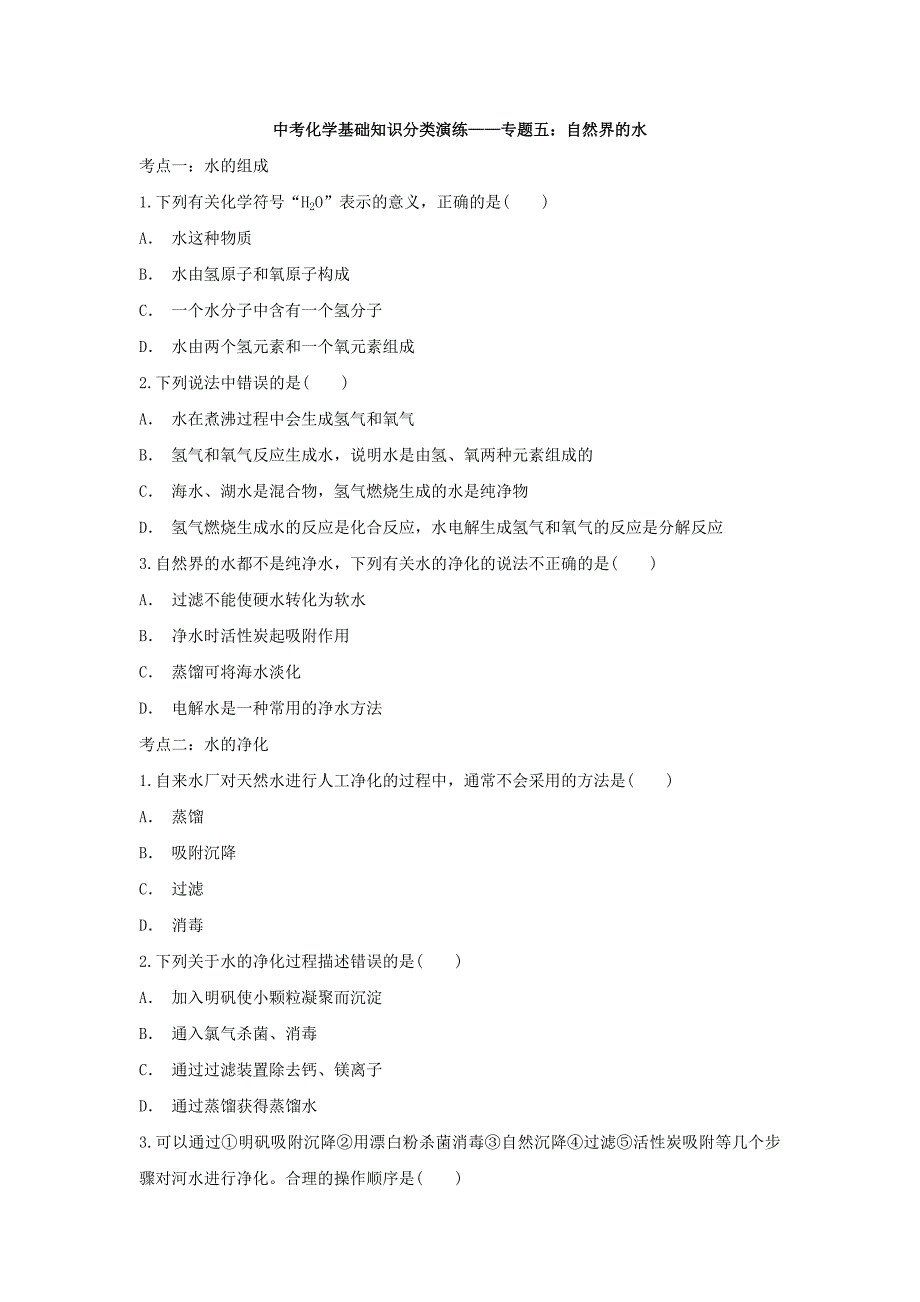 中考化学基础知识分类演练——专题五：自然界的水

考点一：水的组成

1.下列有关化学符号“$H_2O$”表示的意义，正确的是(　　)

A.　水这种物质

B.　水由氢原子和氧原子构成

C.　一个水分子中含有一个氢分子

D.　水由两个氢元素和一个氧元素组成

2.下列说法中错误的是(　　)

A.　水在煮沸过程中会生成氢气和氧气

B.　氢气和氧气反应生成水，说明水是由氢、氧两种元素组成的

C.　海水、湖水是混合物，氢气燃烧生成的水是纯净物

D.　氢气燃烧生成水的反应是化合反应，水电解生成氢气和氧气的反应是分解反应

3.自然界的水都不是纯净水，下列有关水的净化的说法不正确的是(　　)

A.　过滤不能使硬水转化为软水

B.　净水时活性炭起吸附作用

C.　蒸馏可将海水淡化

D.　电解水是一种常用的净水方法

考点二：水的净化

1.自来水厂对天然水进行人工净化的过程中，通常不会采用的方法是(　　)

A.　蒸馏

B.　吸附沉降

C.　过滤

D.　消毒

2.下列关于水的净化过程描述错误的是(　　)

A.　加入明矾使小颗粒凝聚而沉淀

B.　通入氯气杀菌、消毒

C.　通过过滤装置除去钙、镁离子

D.　通过蒸馏获得蒸馏水

3.可以通过①明矾吸附沉降②用漂白粉杀菌消毒③自然沉降④过滤⑤活性炭吸附等几个步骤对河水进行净化。合理的操作顺序是(　　)